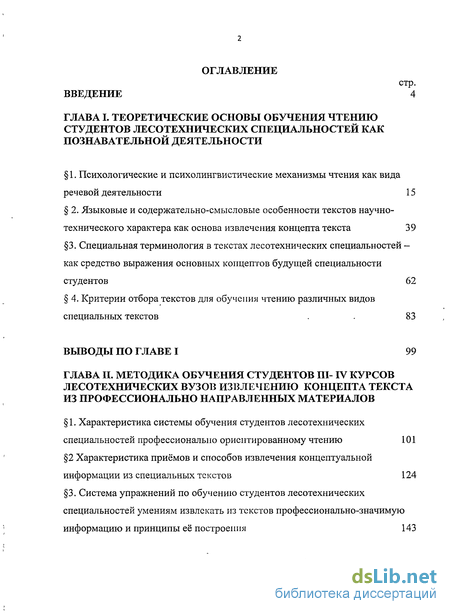 2

ОГЛАВЛЕНИЕ

стр.

ВВЕДЕНИЕ 4

ГЛАВА I. ТЕОРЕТИЧЕСКИЕ ОСНОВЫ ОБУЧЕНИЯ ЧТЕНИЮ СТУДЕНТОВ ЛЕСОТЕХНИЧЕСКИХ СПЕЦИАЛЬНОСТЕЙ КАК ПОЗНАВАТЕЛЬНОЙ ДЕЯТЕЛЬНОСТИ

§1. Психологические и психолингвистические механизмы чтения как вида речевой деятельности 15

§ 2. Языковые и содержательно-смысловые особенности текстов научно-технического характера как основа извлечения концепта текста 39

§3. Специальная терминология в текстах лесотехнических специальностей – как средство выражения основных концептов будущей специальности студентов 62

§ 4. Критерии отбора текстов для обучения чтению различных видов специальных текстов 83

ВЫВОДЫ ПО ГЛАВЕ I 99

ГЛАВА II. МЕТОДИКА ОБУЧЕНИЯ СТУДЕНТОВ III- IV КУРСОВ ЛЕСОТЕХНИЧЕСКИХ ВУЗОВ ИЗВЛЕЧЕНИЮ КОНЦЕПТА ТЕКСТА ИЗ ПРОФЕССИОНАЛЬНО НАПРАВЛЕННЫХ МАТЕРИАЛОВ

§1. Характеристика системы обучения студентов лесотехнических специальностей профессионально ориентированному чтению 101

§2 Характеристика приёмов и способов извлечения концептуальной информации из специальных текстов 124

§3. Система упражнений по обучению студентов лесотехнических специальностей умениям извлекать из текстов профессионально-значимую информацию и принципы её построения 143

dsLib.net
библиотека диссертаций